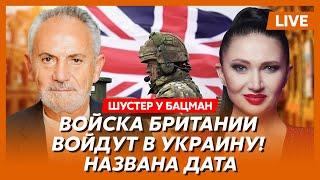 LIVE

ШУСТЕР У БАЦМАН

ВОЙСКА БРИТАНИИ ВОЙДУТ В УКРАИНУ! НАЗВАНА ДАТА